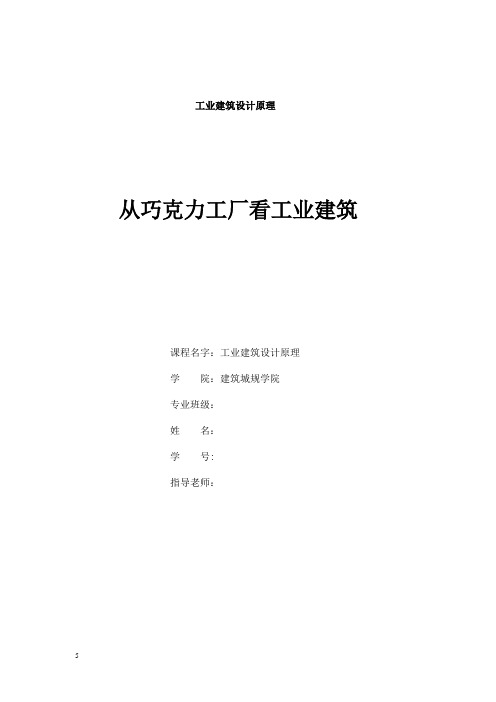 工业建筑设计原理

从巧克力工厂看工业建筑

课程名字：工业建筑设计原理

学　　院：建筑城规学院

专业班级：

姓　　名：

学　　号：

指导老师：

5